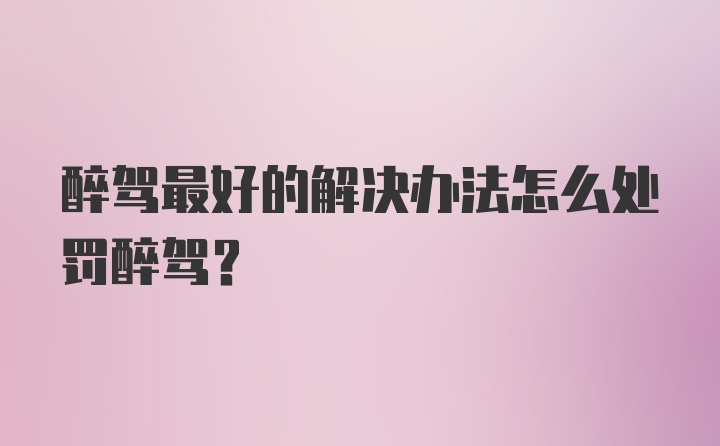 醉驾最好的解决办法怎么处罚醉驾？